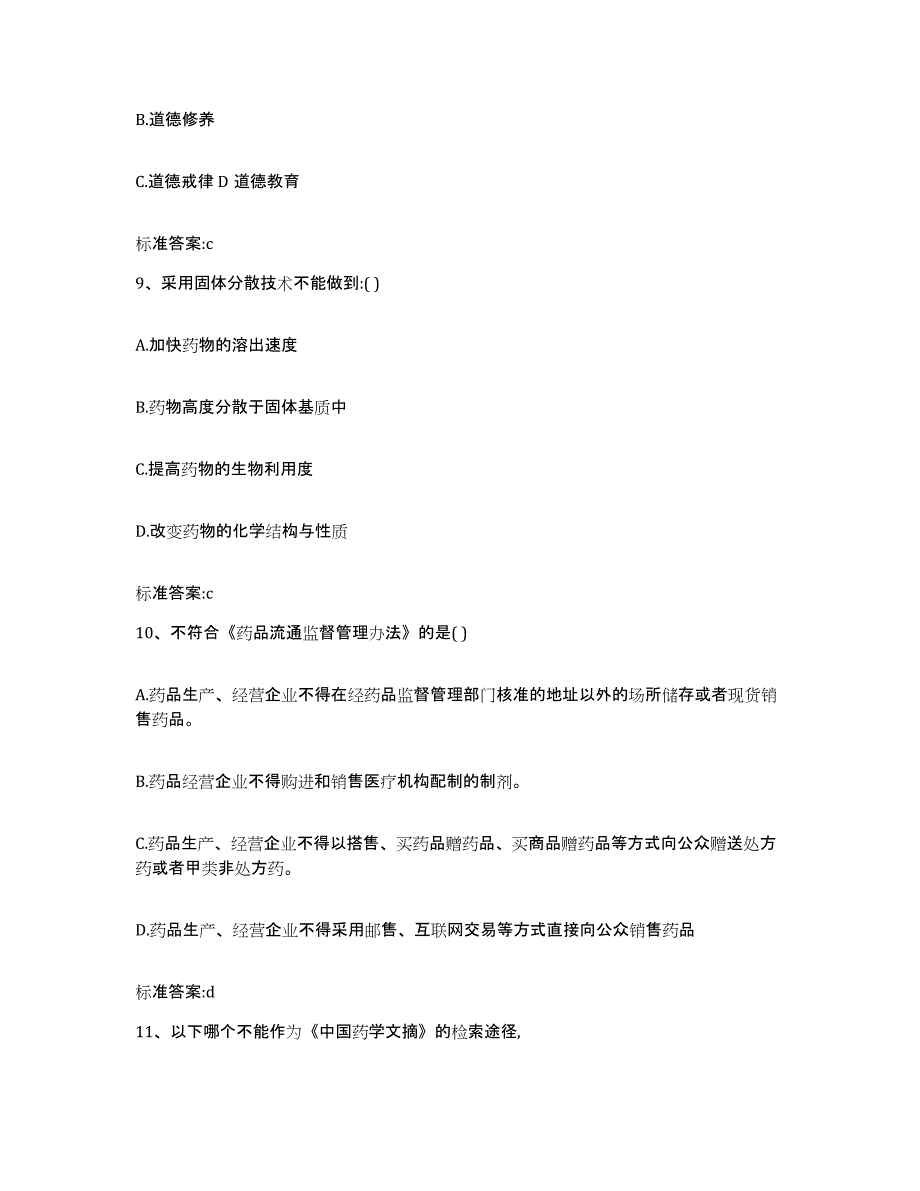 B.道德修养

C.道德戒律 D 道德教育

标准答案:c

9、采用固体分散技术不能做到:( )

A.加快药物的溶出速度

B.药物高度分散于固体基质中

C.提高药物的生物利用度

D.改变药物的化学结构与性质

标准答案:c

10、不符合《药品流通监督管理办法》的是( )

A.药品生产、经营企业不得在经药品监督管理部门核准的地址以外的场所储存或者现货销售药品。

B.药品经营企业不得购进和销售医疗机构配制的制剂。

C.药品生产、经营企业不得以搭售、买药品赠药品、买商品赠药品等方式向公众赠送处方药或者甲类非处方药。

D.药品生产、经营企业不得采用邮售、互联网交易等方式直接向公众销售药品

标准答案:d

11、以下哪个不能作为《中国药学文摘》的检索途径,